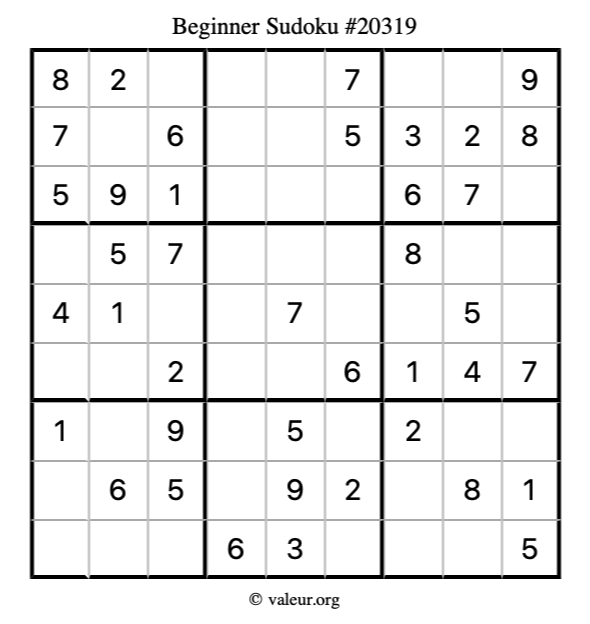 Beginner Sudoku #20319

| | | | | | | | | |
|---|---|---|---|---|---|---|---|---|
| 8 | 2 | | | | 7 | | | 9 |
| 7 | | 6 | | | 5 | 3 | 2 | 8 |
| 5 | 9 | 1 | | | | 6 | 7 | |
| | 5 | 7 | | | | 8 | | |
| 4 | 1 | | | 7 | | | 5 | |
| | | 2 | | | 6 | 1 | 4 | 7 |
| 1 | | 9 | | 5 | | 2 | | |
| | 6 | 5 | | 9 | 2 | | 8 | 1 |
| | | | 6 | 3 | | | | 5 |

© valeur.org